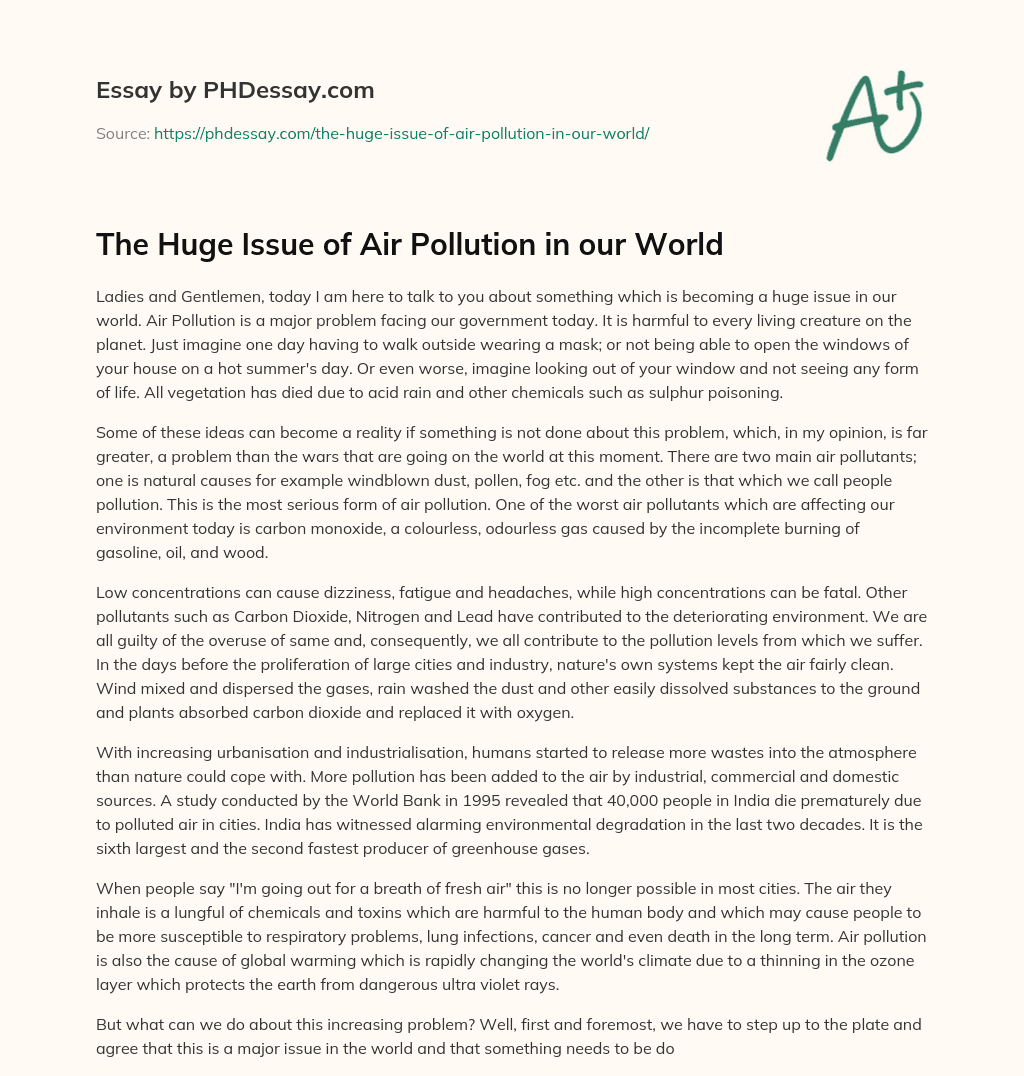 Essay by PHDessay.com

Source: https://phdessay.com/the-huge-issue-of-air-pollution-in-our-world/

A+

The Huge Issue of Air Pollution in our World

Ladies and Gentlemen, today I am here to talk to you about something which is becoming a huge issue in our world. Air Pollution is a major problem facing our government today. It is harmful to every living creature on the planet. Just imagine one day having to walk outside wearing a mask; or not being able to open the windows of your house on a hot summer's day. Or even worse, imagine looking out of your window and not seeing any form of life. All vegetation has died due to acid rain and other chemicals such as sulphur poisoning.

Some of these ideas can become a reality if something is not done about this problem, which, in my opinion, is far greater, a problem than the wars that are going on the world at this moment. There are two main air pollutants; one is natural causes for example windblown dust, pollen, fog etc. and the other is that which we call people pollution. This is the most serious form of air pollution. One of the worst air pollutants which are affecting our environment today is carbon monoxide, a colourless, odourless gas caused by the incomplete burning of gasoline, oil, and wood.

Low concentrations can cause dizziness, fatigue and headaches, while high concentrations can be fatal. Other pollutants such as Carbon Dioxide, Nitrogen and Lead have contributed to the deteriorating environment. We are all guilty of the overuse of same and, consequently, we all contribute to the pollution levels from which we suffer. In the days before the proliferation of large cities and industry, nature's own systems kept the air fairly clean. Wind mixed and dispersed the gases, rain washed the dust and other easily dissolved substances to the ground and plants absorbed carbon dioxide and replaced it with oxygen.

With increasing urbanisation and industrialisation, humans started to release more wastes into the atmosphere than nature could cope with. More pollution has been added to the air by industrial, commercial and domestic sources. A study conducted by the World Bank in 1995 revealed that 40,000 people in India die prematurely due to polluted air in cities. India has witnessed alarming environmental degradation in the last two decades. It is the sixth largest and the second fastest producer of greenhouse gases.

When people say "I'm going out for a breath of fresh air" this is no longer possible in most cities. The air they inhale is a lungful of chemicals and toxins which are harmful to the human body and which may cause people to be more susceptible to respiratory problems, lung infections, cancer and even death in the long term. Air pollution is also the cause of global warming which is rapidly changing the world's climate due to a thinning in the ozone layer which protects the earth from dangerous ultra violet rays.

But what can we do about this increasing problem? Well, first and foremost, we have to step up to the plate and agree that this is a major issue in the world and that something needs to be do